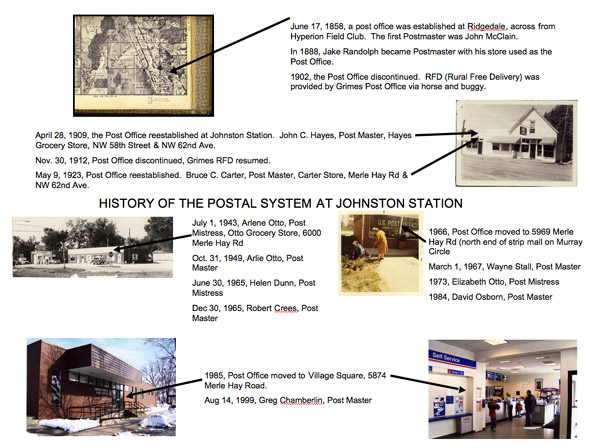 June 17, 1858, a post office was established at Ridgedale, across from Hyperion Field Club. The first Postmaster was John McClain.

In 1888, Jake Randolph became Postmaster with his store used as the Post Office.

1902, the Post Office discontinued. RFD (Rural Free Delivery) was provided by Grimes Post Office via horse and buggy.

April 28, 1909, the Post Office reestablished at Johnston Station. John C. Hayes, Post Master, Hayes Grocery Store, NW 58th Street & NW 62nd Ave.

Nov. 30, 1912, Post Office discontinued, Grimes RFD resumed.

May 9, 1923, Post Office reestablished. Bruce C. Carter, Post Master, Carter Store, Merle Hay Rd & NW 62nd Ave.

HISTORY OF THE POSTAL SYSTEM AT JOHNSTON STATION

July 1, 1943, Arlene Otto, Post Mistress, Otto Grocery Store, 6000 Merle Hay Rd

Oct. 31, 1949, Arlie Otto, Post Master

June 30, 1965, Helen Dunn, Post Mistress

Dec 30, 1965, Robert Crees, Post Master

U.S. POST OFFICE

1966, Post Office moved to 5969 Merle Hay Rd (north end of strip mall on Murray Circle

March 1, 1967, Wayne Stall, Post Master

1973, Elizabeth Otto, Post Mistress

1984, David Osborn, Post Master

1985, Post Office moved to Village Square, 5874 Merle Hay Road.

Aug 14, 1999, Greg Chamberlin, Post Master

Self Service